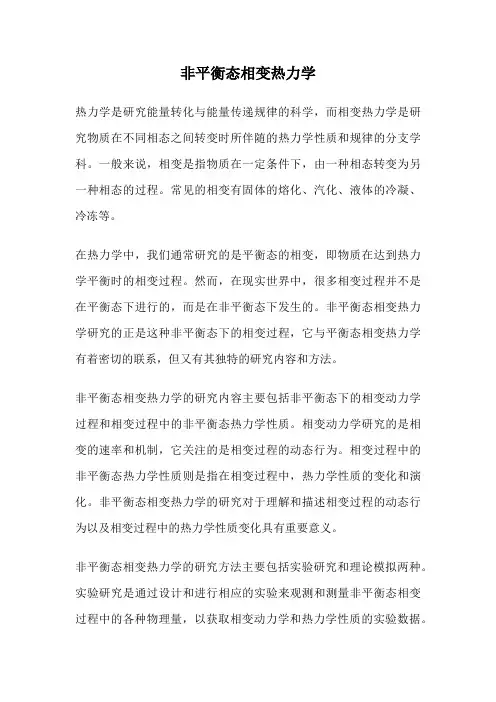 非平衡态相变热力学

热力学是研究能量转化与能量传递规律的科学，而相变热力学是研究物质在不同相态之间转变时所伴随的热力学性质和规律的分支学科。一般来说，相变是指物质在一定条件下，由一种相态转变为另一种相态的过程。常见的相变有固体的熔化、汽化、液体的冷凝、冷冻等。

在热力学中，我们通常研究的是平衡态的相变，即物质在达到热力学平衡时的相变过程。然而，在现实世界中，很多相变过程并不是在平衡态下进行的，而是在非平衡态下发生的。非平衡态相变热力学研究的正是这种非平衡态下的相变过程，它与平衡态相变热力学有着密切的联系，但又有其独特的研究内容和方法。

非平衡态相变热力学的研究内容主要包括非平衡态下的相变动力学过程和相变过程中的非平衡态热力学性质。相变动力学研究的是相变的速率和机制，它关注的是相变过程的动态行为。相变过程中的非平衡态热力学性质则是指在相变过程中，热力学性质的变化和演化。非平衡态相变热力学的研究对于理解和描述相变过程的动态行为以及相变过程中的热力学性质变化具有重要意义。

非平衡态相变热力学的研究方法主要包括实验研究和理论模拟两种。实验研究是通过设计和进行相应的实验来观测和测量非平衡态相变过程中的各种物理量，以获取相变动力学和热力学性质的实验数据。